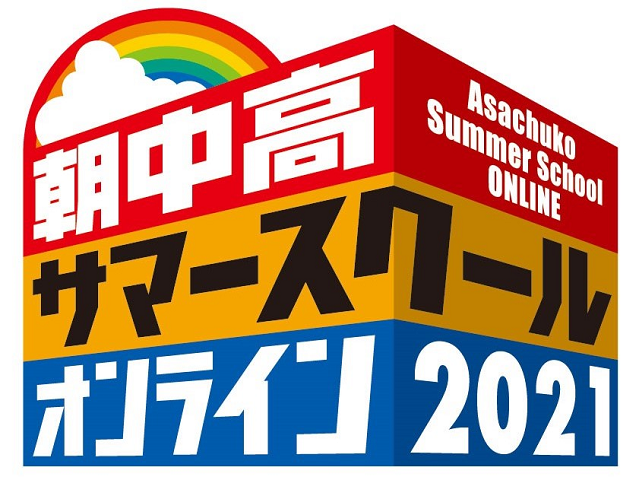 朝中高
Asachuko Summer School ONLINE
サマースクール
オンライン 2021